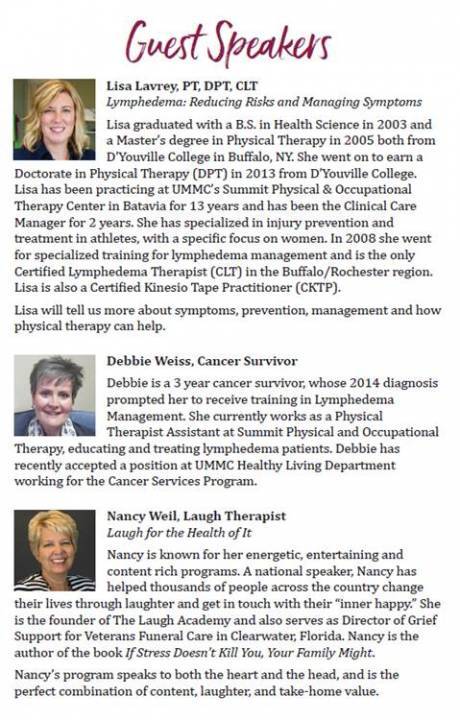 Guest Speakers

Lisa Lavrey, PT, DPT, CLT
Lymphedema: Reducing Risks and Managing Symptoms

Lisa graduated with a B.S. in Health Science in 2003 and a Master's degree in Physical Therapy in 2005 both from D'Youville College in Buffalo, NY. She went on to earn a Doctorate in Physical Therapy (DPT) in 2013 from D'Youville College. Lisa has been practicing at UMMC's Summit Physical & Occupational Therapy Center in Batavia for 13 years and has been the Clinical Care Manager for 2 years. She has specialized in injury prevention and treatment in athletes, with a specific focus on women. In 2008 she went for specialized training for lymphedema management and is the only Certified Lymphedema Therapist (CLT) in the Buffalo/Rochester region. Lisa is also a Certified Kinesio Tape Practitioner (CKTP).

Lisa will tell us more about symptoms, prevention, management and how physical therapy can help.

Debbie Weiss, Cancer Survivor

Debbie is a 3 year cancer survivor, whose 2014 diagnosis prompted her to receive training in Lymphedema Management. She currently works as a Physical Therapist Assistant at Summit Physical and Occupational Therapy, educating and treating lymphedema patients. Debbie has recently accepted a position at UMMC Healthy Living Department working for the Cancer Services Program.

Nancy Weil, Laugh Therapist
Laugh for the Health of It

Nancy is known for her energetic, entertaining and content rich programs. A national speaker, Nancy has helped thousands of people across the country change their lives through laughter and get in touch with their "inner happy." She is the founder of The Laugh Academy and also serves as Director of Grief Support for Veterans Funeral Care in Clearwater, Florida. Nancy is the author of the book If Stress Doesn't Kill You, Your Family Might.

Nancy's program speaks to both the heart and the head, and is the perfect combination of content, laughter, and take-home value.